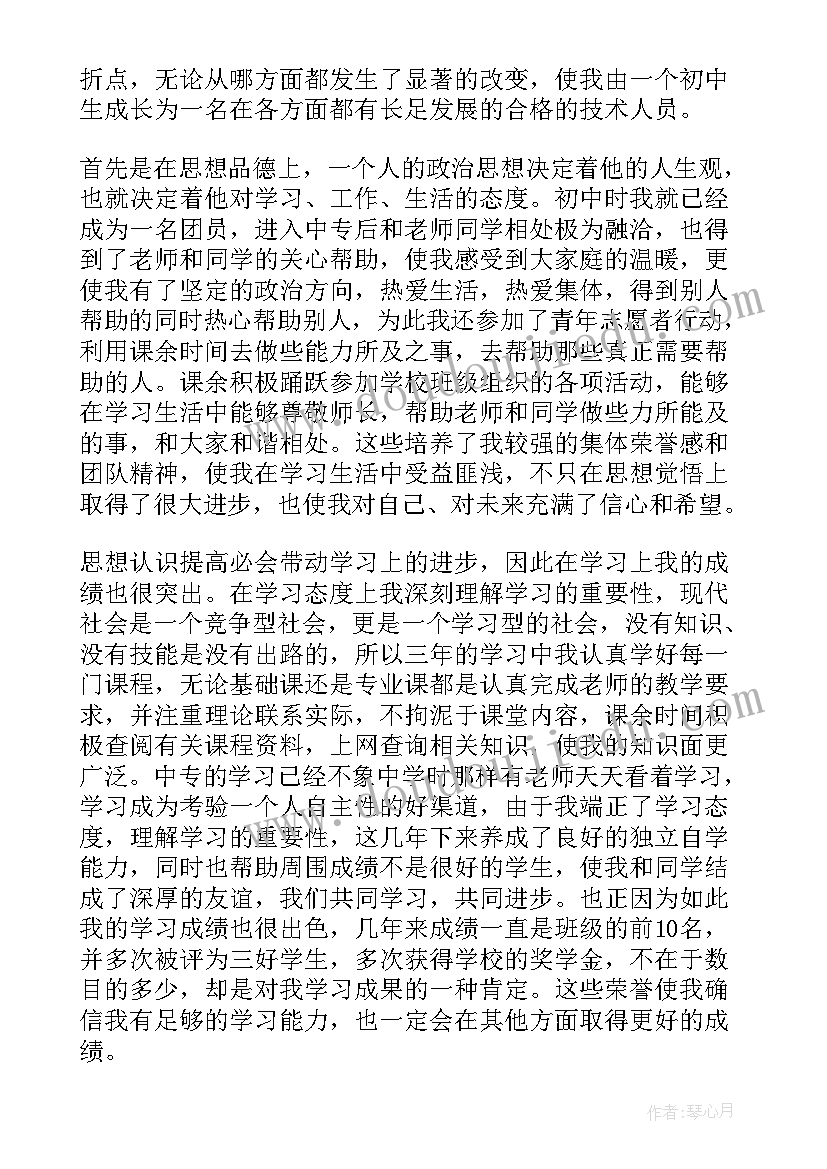 折点，无论从哪方面都发生了显著的改变，使我由一个初中生成长为一名在各方面都有长足发展的合格的技术人员。

首先是在思想品德上，一个人的政治思想决定着他的人生观，也就决定着他对学习、工作、生活的态度。初中时我就已经成为一名团员，进入中专后和老师同学相处极为融洽，也得到了老师和同学的关心帮助，使我感受到大家庭的温暖，更使我有了坚定的政治方向，热爱生活，热爱集体，得到别人帮助的同时热心帮助别人，为此我还参加了青年志愿者行动，利用课余时间去做些能力所及之事，去帮助那些真正需要帮助的人。课余积极踊跃参加学校班级组织的各项活动，能够在学习生活中能够尊敬师长，帮助老师和同学做些力所能及的事，和大家和谐相处。这些培养了我较强的集体荣誉感和团队精神，使我在学习生活中受益匪浅，不只在思想觉悟上取得了很大进步，也使我对自己、对未来充满了信心和希望。

思想认识提高必会带动学习上的进步，因此在学习上我的成绩也很突出。在学习态度上我深刻理解学习的重要性，现代社会是一个竞争型社会，更是一个学习型的社会，没有知识、没有技能是没有出路的，所以三年的学习中我认真学好每一门课程，无论基础课还是专业课都是认真完成老师的教学要求，并注重理论联系实际，不拘泥于课堂内容，课余时间积极查阅有关课程资料，上网查询相关知识，使我的知识面更广泛。中专的学习已经不象中学时那样有老师天天看着学习，学习成为考验一个人自主性的好渠道，由于我端正了学习态度，理解学习的重要性，这几年下来养成了良好的独立自学能力，同时也帮助周围成绩不是很好的学生，使我和同学结成了深厚的友谊，我们共同学习，共同进步。也正因为如此我的学习成绩也很出色，几年来成绩一直是班级的前10名，并多次被评为三好学生，多次获得学校的奖学金，不在于数目的多少，却是对我学习成果的一种肯定。这些荣誉使我确信我有足够的学习能力，也一定会在其他方面取得更好的成绩。

作者：琴心月